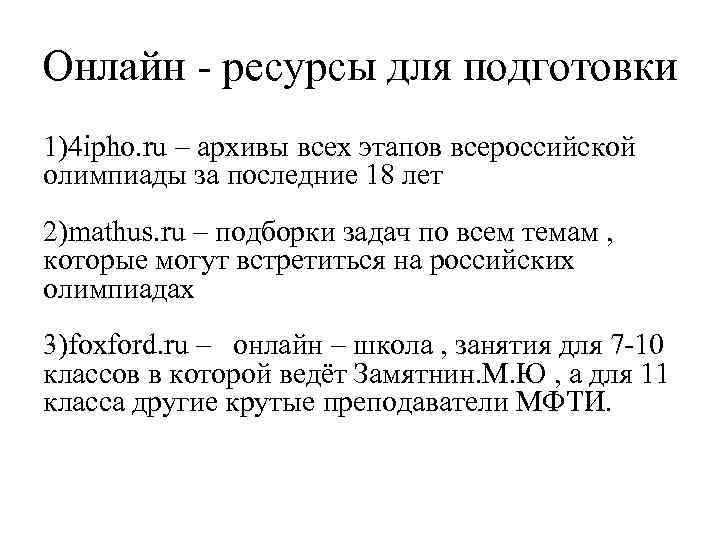 Онлайн - ресурсы для подготовки

1)4ipho.ru – архивы всех этапов всероссийской олимпиады за последние 18 лет

2)mathus.ru – подборки задач по всем темам , которые могут встретиться на российских олимпиадах

3)foxford.ru – онлайн – школа , занятия для 7-10 классов в которой ведёт Замятнин.М.Ю , а для 11 класса другие крутые преподаватели МФТИ.